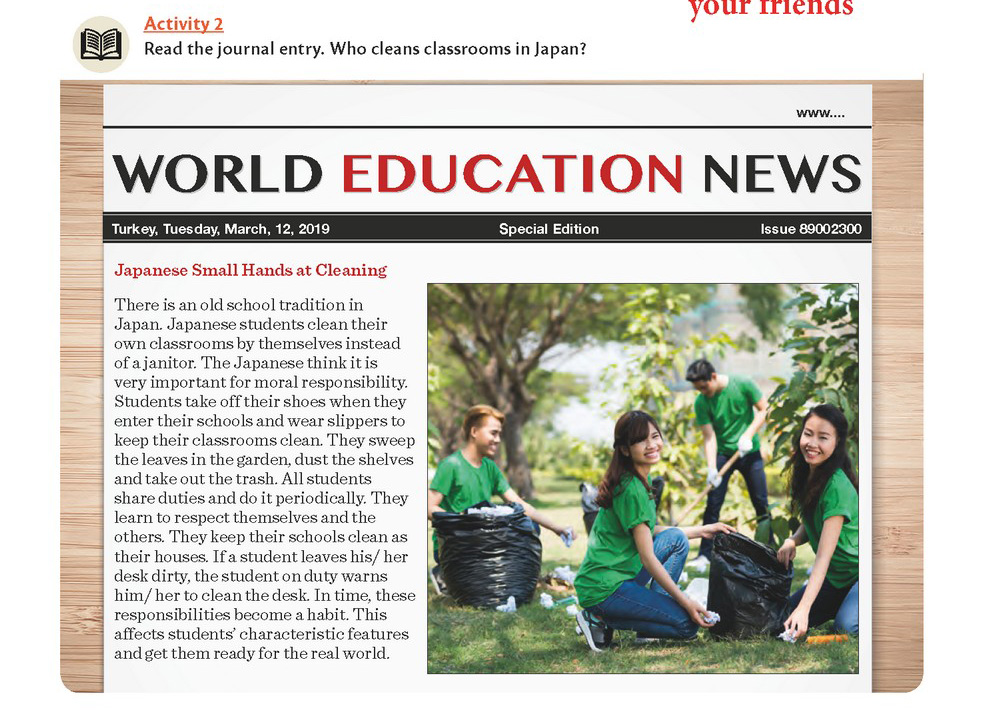 your friends

Activity 2
Read the journal entry. Who cleans classrooms in Japan?

www....

WORLD EDUCATION NEWS

Turkey, Tuesday, March, 12, 2019 Special Edition Issue 89002300

Japanese Small Hands at Cleaning

There is an old school tradition in Japan. Japanese students clean their own classrooms by themselves instead of a janitor. The Japanese think it is very important for moral responsibility. Students take off their shoes when they enter their schools and wear slippers to keep their classrooms clean. They sweep the leaves in the garden, dust the shelves and take out the trash. All students share duties and do it periodically. They learn to respect themselves and the others. They keep their schools clean as their houses. If a student leaves his/ her desk dirty, the student on duty warns him/ her to clean the desk. In time, these responsibilities become a habit. This affects students' characteristic features and get them ready for the real world.